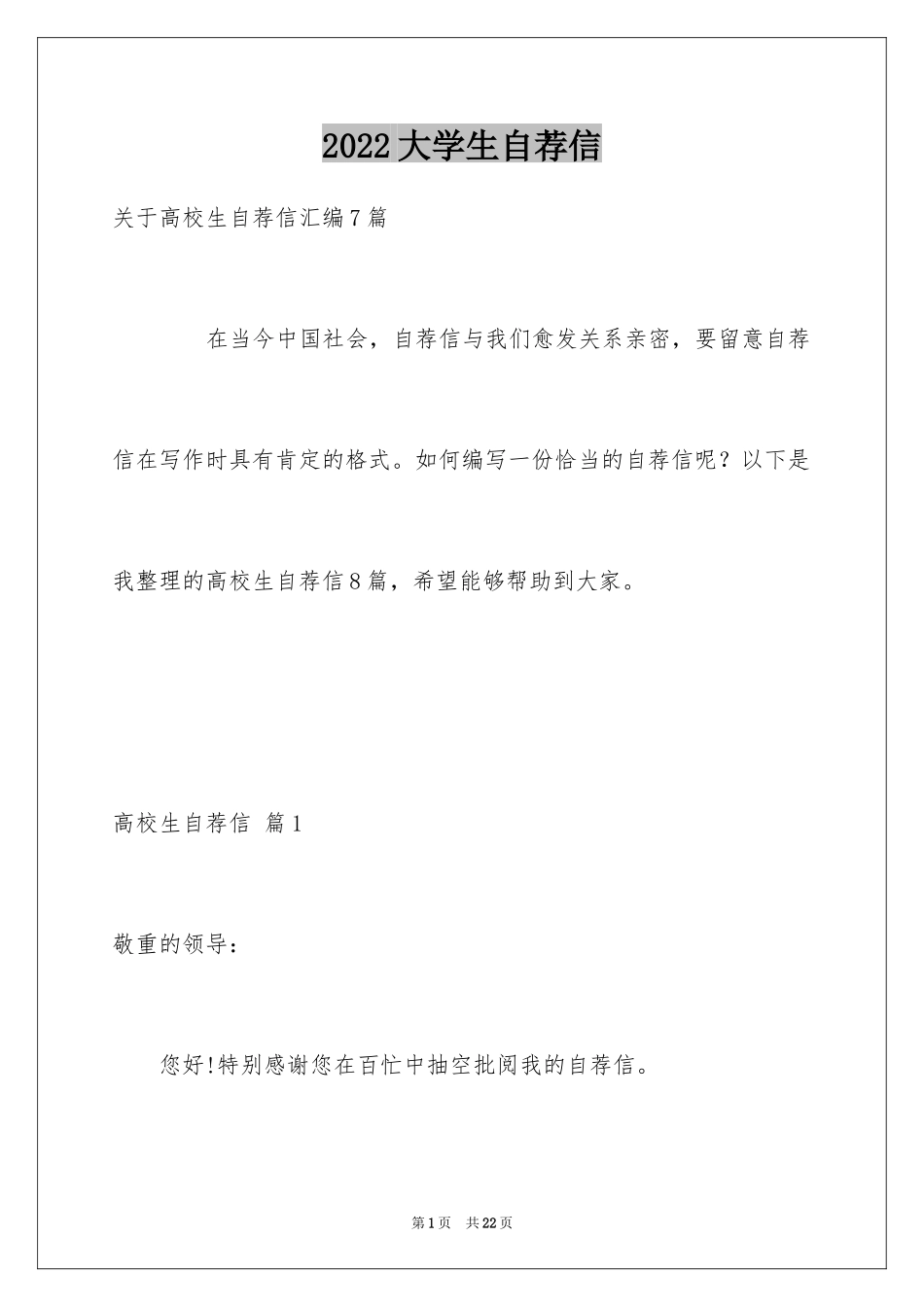 2022大学生自荐信

关于高校生自荐信汇编7篇

在当今中国社会，自荐信与我们愈发关系亲密，要留意自荐信在写作时具有肯定的格式。如何编写一份恰当的自荐信呢？以下是我整理的高校生自荐信8篇，希望能够帮助到大家。

高校生自荐信 篇1

敬重的领导：

您好!特别感谢您在百忙中抽空批阅我的自荐信。

第1页 共22页